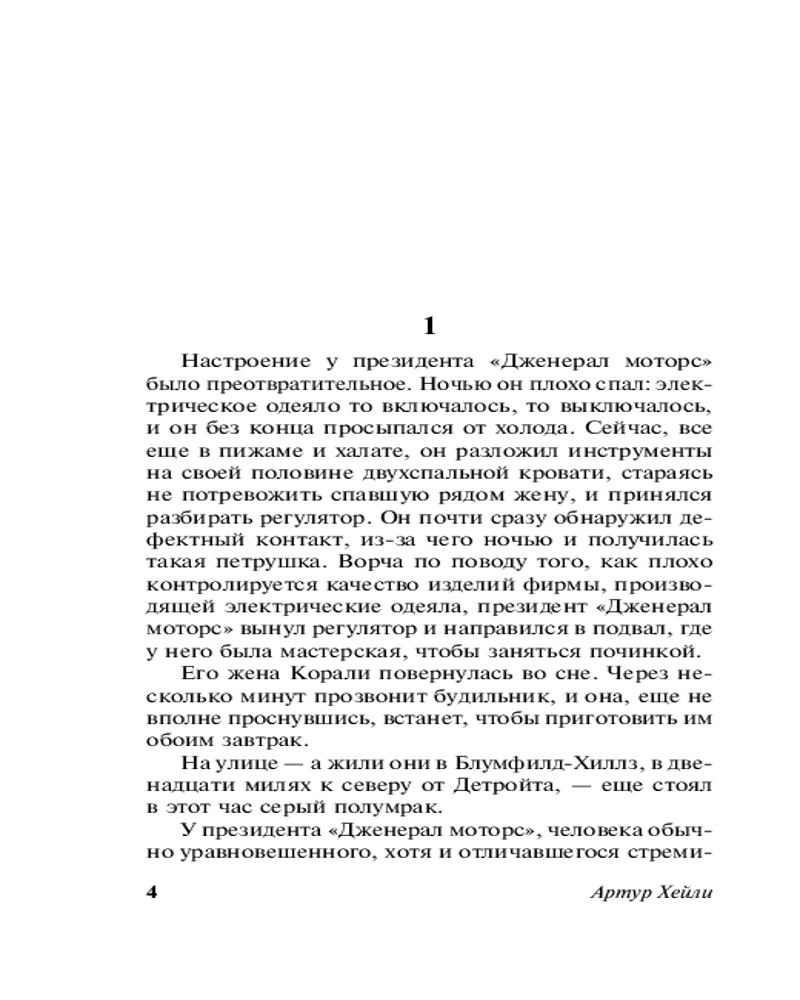 1

Настроение у президента «Дженерал моторс» было преотвратительное. Ночью он плохо спал: электрическое одеяло то включалось, то выключалось, и он без конца просыпался от холода. Сейчас, все еще в пижаме и халате, он разложил инструменты на своей половине двухспальной кровати, стараясь не потревожить спавшую рядом жену, и принялся разбирать регулятор. Он почти сразу обнаружил дефектный контакт, из-за чего ночью и получилась такая петрушка. Ворча по поводу того, как плохо контролируется качество изделий фирмы, производящей электрические одеяла, президент «Дженерал моторс» вынул регулятор и направился в подвал, где у него была мастерская, чтобы заняться починкой.

Его жена Корали повернулась во сне. Через несколько минут прозвонит будильник, и она, еще не вполне проснувшись, встанет, чтобы приготовить им обоим завтрак.

На улице — а жили они в Блумфилд-Хиллз, в двенадцати милях к северу от Детройта, — еще стоял в этот час серый полумрак.

У президента «Дженерал моторс», человека обычно уравновешенного, хотя и отличавшегося стреми-

4 Артур Хейли